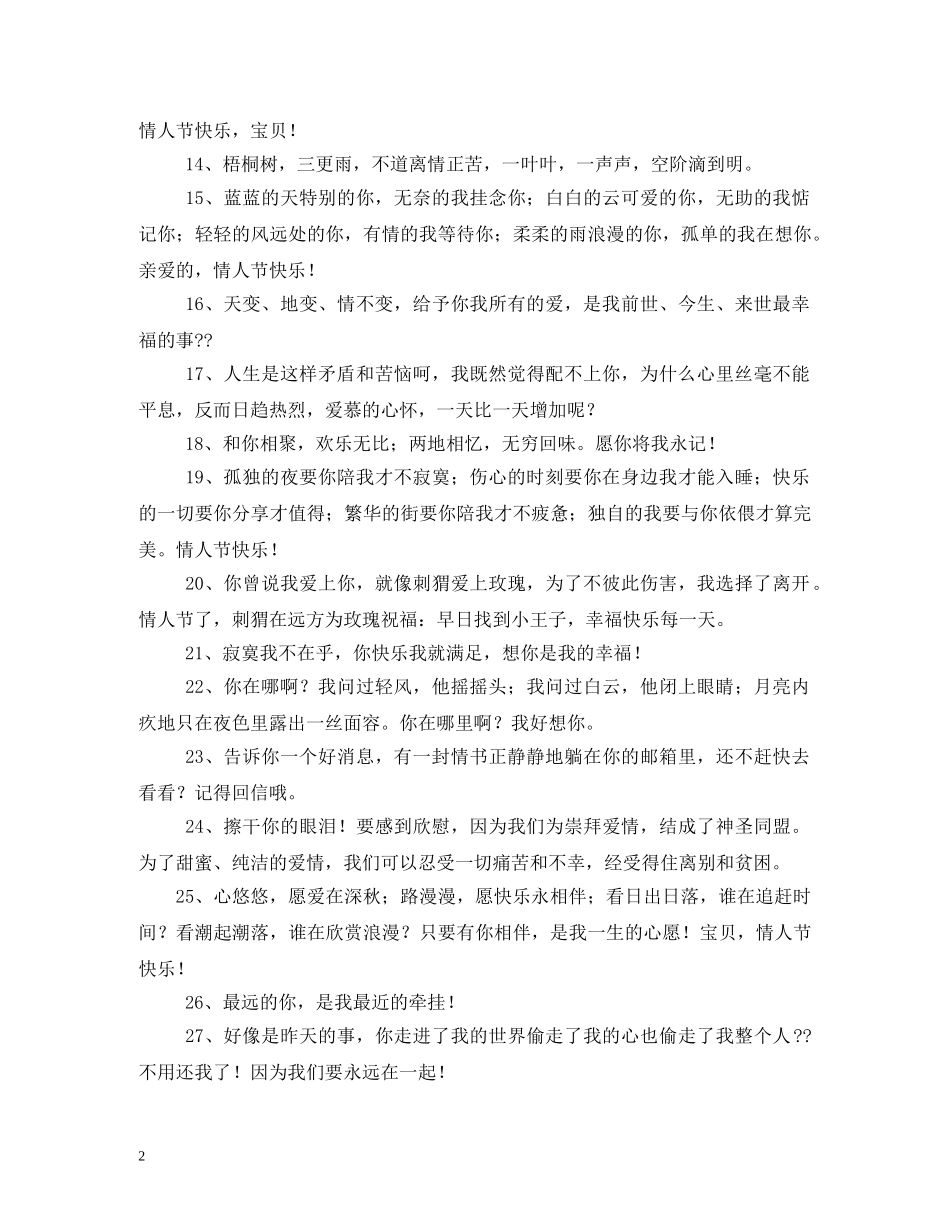 情人节快乐，宝贝！

14、梧桐树，三更雨，不道离情正苦，一叶叶，一声声，空阶滴到明。

15、蓝蓝的天特别的你，无奈的我挂念你；白白的云可爱的你，无助的我惦记你；轻轻的风远处的你，有情的我等待你；柔柔的雨浪漫的你，孤单的我在想你。亲爱的，情人节快乐！

16、天变、地变、情不变，给予你我所有的爱，是我前世、今生、来世最幸福的事??

17、人生是这样矛盾和苦恼呵，我既然觉得配不上你，为什么心里丝毫不能平息，反而日趋热烈，爱慕的心怀，一天比一天增加呢？

18、和你相聚，欢乐无比；两地相忆，无穷回味。愿你将我永记！

19、孤独的夜要你陪我才不寂寞；伤心的时刻要你在身边我才能入睡；快乐的一切要你分享才值得；繁华的街要你陪我才不疲惫；独自的我要与你依偎才算完美。情人节快乐！

20、你曾说我爱上你，就像刺猬爱上玫瑰，为了不彼此伤害，我选择了离开。情人节了，刺猬在远方为玫瑰祝福：早日找到小王子，幸福快乐每一天。

21、寂寞我不在乎，你快乐我就满足，想你是我的幸福！

22、你在哪啊？我问过轻风，他摇摇头；我问过白云，他闭上眼睛；月亮内疚地只在夜色里露出一丝面容。你在哪里啊？我好想你。

23、告诉你一个好消息，有一封情书正静静地躺在你的邮箱里，还不赶快去看看？记得回信哦。

24、擦干你的眼泪！要感到欣慰，因为我们为崇拜爱情，结成了神圣同盟。为了甜蜜、纯洁的爱情，我们可以忍受一切痛苦和不幸，经受得住离别和贫困。

25、心悠悠，愿爱在深秋；路漫漫，愿快乐永相伴；看日出日落，谁在追赶时间？看潮起潮落，谁在欣赏浪漫？只要有你相伴，是我一生的心愿！宝贝，情人节快乐！

26、最远的你，是我最近的牵挂！

27、好像是昨天的事，你走进了我的世界偷走了我的心也偷走了我整个人??不用还我了！因为我们要永远在一起！

2